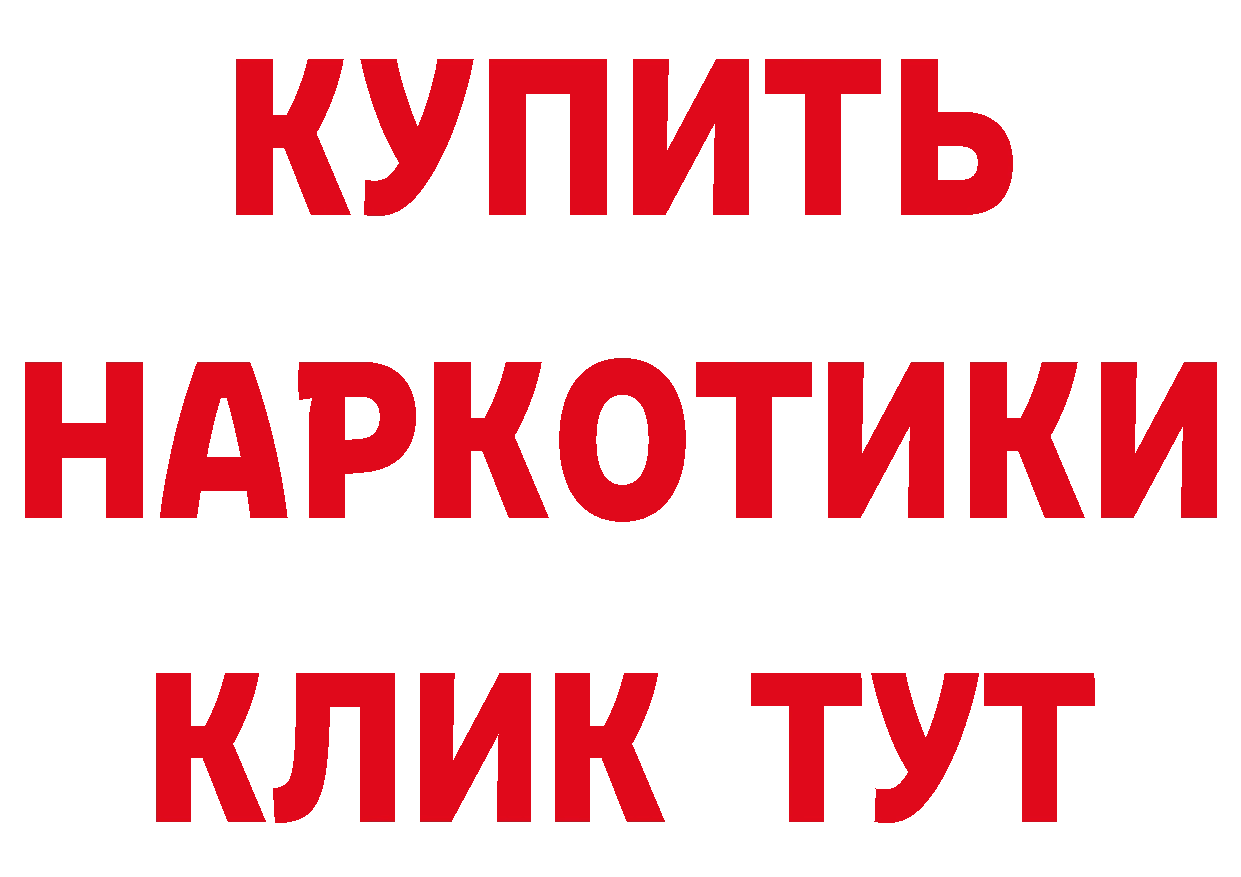 КУПИТЬ
НАРКОТИКИ
КЛИК ТУТ